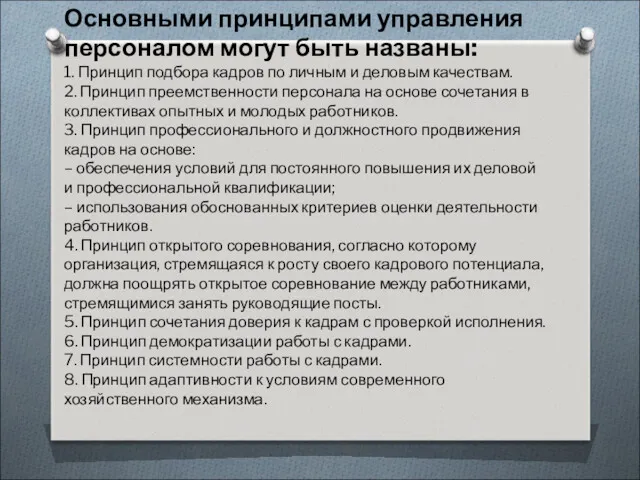 Основными принципами управления персоналом могут быть названы:

1. Принцип подбора кадров по личным и деловым качествам.
2. Принцип преемственности персонала на основе сочетания в коллективах опытных и молодых работников.
3. Принцип профессионального и должностного продвижения кадров на основе:
– обеспечения условий для постоянного повышения их деловой и профессиональной квалификации;
– использования обоснованных критериев оценки деятельности работников.
4. Принцип открытого соревнования, согласно которому организация, стремящаяся к росту своего кадрового потенциала, должна поощрять открытое соревнование между работниками, стремящимися занять руководящие посты.
5. Принцип сочетания доверия к кадрам с проверкой исполнения.
6. Принцип демократизации работы с кадрами.
7. Принцип системности работы с кадрами.
8. Принцип адаптивности к условиям современного хозяйственного механизма.